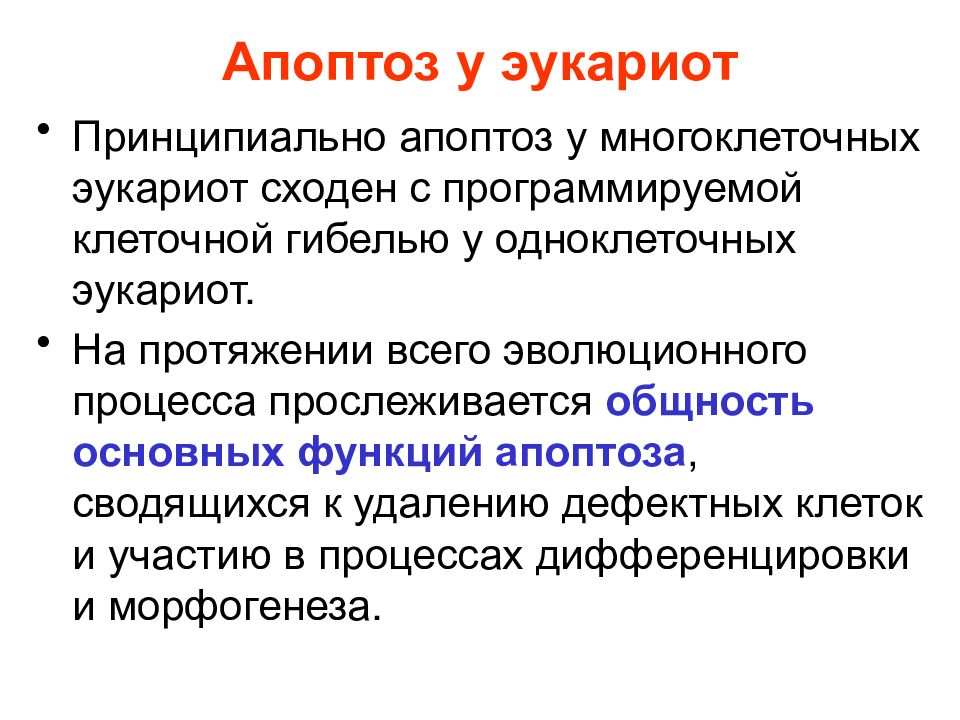 Апоптоз у эукариот

• Принципиально апоптоз у многоклеточных эукариот сходен с программируемой клеточной гибелью у одноклеточных эукариот.

• На протяжении всего эволюционного процесса прослеживается общность основных функций апоптоза, сводящихся к удалению дефектных клеток и участию в процессах дифференцировки и морфогенеза.